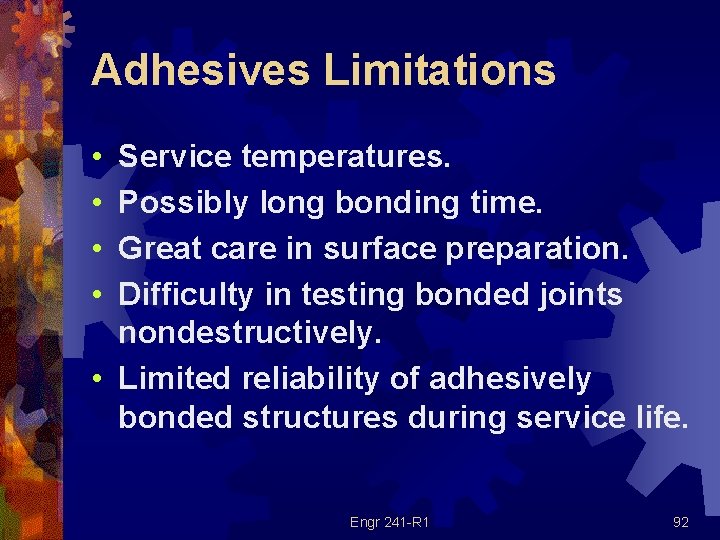 Adhesives Limitations

• Service temperatures.
• Possibly long bonding time.
• Great care in surface preparation.
• Difficulty in testing bonded joints nondestructively.
• Limited reliability of adhesively bonded structures during service life.

Engr 241-R1

92